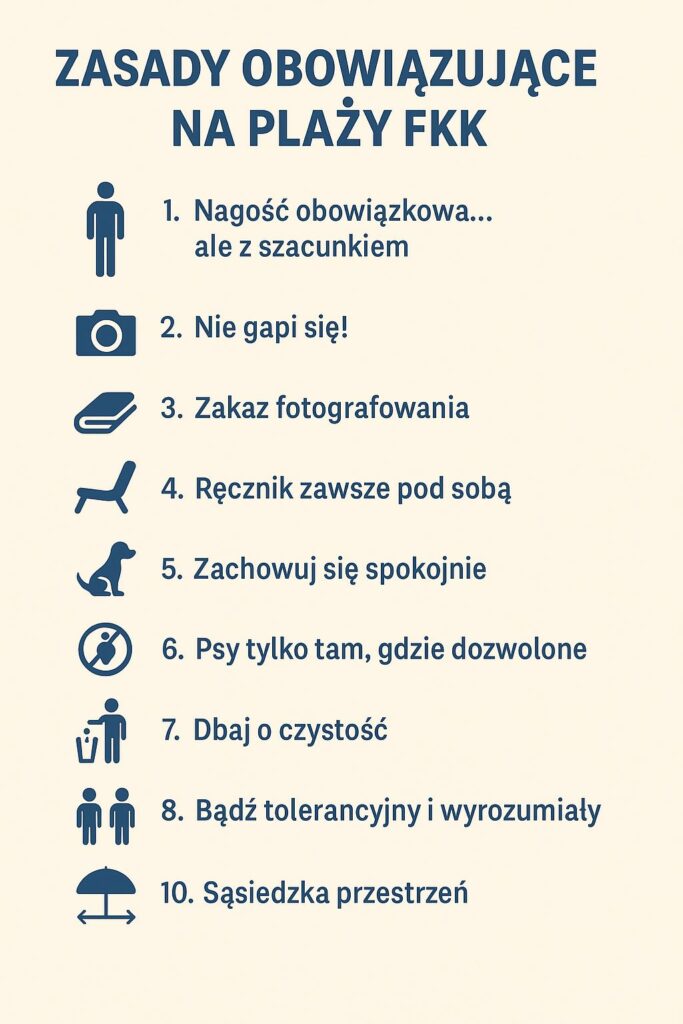 ZASADY OBOWIĄZUJĄCE NA PLAŻY FKK

1. Nagość obowiązkowa... ale z szacunkiem

2. Nie gapi się!

3. Zakaz fotografowania

4. Ręcznik zawsze pod sobą

5. Zachowuj się spokojnie

6. Psy tylko tam, gdzie dozwolone

7. Dbaj o czystość

8. Bądź tolerancyjny i wyrozumiały

10. Sąsiedzka przestrzeń